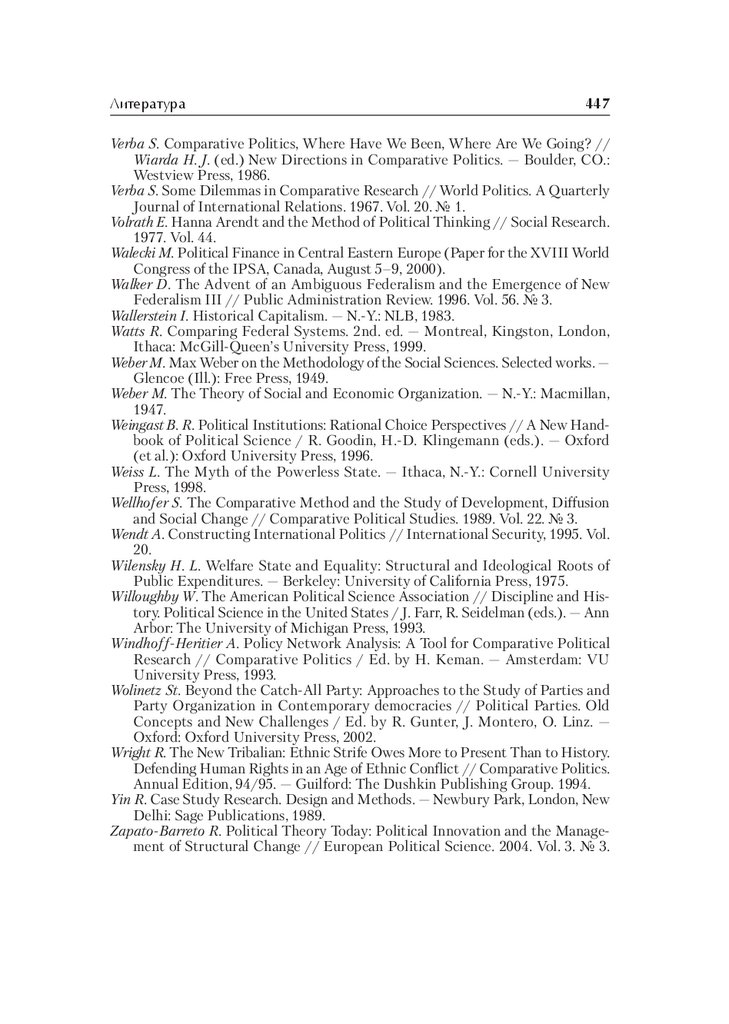 Литература 447

Verba S. Comparative Politics, Where Have We Been, Where Are We Going? // Wiarda H. J. (ed.) New Directions in Comparative Politics. — Boulder, CO.: Westview Press, 1986.
Verba S. Some Dilemmas in Comparative Research // World Politics. A Quarterly Journal of International Relations. 1967. Vol. 20. № 1.
Volrath E. Hanna Arendt and the Method of Political Thinking // Social Research. 1977. Vol. 44.
Walecki M. Political Finance in Central Eastern Europe (Paper for the XVIII World Congress of the IPSA, Canada, August 5–9, 2000).
Walker D. The Advent of an Ambiguous Federalism and the Emergence of New Federalism III // Public Administration Review. 1996. Vol. 56. № 3.
Wallerstein I. Historical Capitalism. — N.-Y.: NLB, 1983.
Watts R. Comparing Federal Systems. 2nd. ed. — Montreal, Kingston, London, Ithaca: McGill-Queen's University Press, 1999.
Weber M. Max Weber on the Methodology of the Social Sciences. Selected works. — Glencoe (Ill.): Free Press, 1949.
Weber M. The Theory of Social and Economic Organization. — N.-Y.: Macmillan, 1947.
Weingast B. R. Political Institutions: Rational Choice Perspectives // A New Handbook of Political Science / R. Goodin, H.-D. Klingemann (eds.). — Oxford (et al.): Oxford University Press, 1996.
Weiss L. The Myth of the Powerless State. — Ithaca, N.-Y.: Cornell University Press, 1998.
Wellhofer S. The Comparative Method and the Study of Development, Diffusion and Social Change // Comparative Political Studies. 1989. Vol. 22. № 3.
Wendt A. Constructing International Politics // International Security, 1995. Vol. 20.
Wilensky H. L. Welfare State and Equality: Structural and Ideological Roots of Public Expenditures. — Berkeley: University of California Press, 1975.
Willoughby W. The American Political Science Association // Discipline and History. Political Science in the United States / J. Farr, R. Seidelman (eds.). — Ann Arbor: The University of Michigan Press, 1993.
Windhoff-Heritier A. Policy Network Analysis: A Tool for Comparative Political Research // Comparative Politics / Ed. by H. Keman. — Amsterdam: VU University Press, 1993.
Wolinetz St. Beyond the Catch-All Party: Approaches to the Study of Parties and Party Organization in Contemporary democracies // Political Parties. Old Concepts and New Challenges / Ed. by R. Gunter, J. Montero, O. Linz. — Oxford: Oxford University Press, 2002.
Wright R. The New Tribalian: Ethnic Strife Owes More to Present Than to History. Defending Human Rights in an Age of Ethnic Conflict // Comparative Politics. Annual Edition, 94/95. — Guilford: The Dushkin Publishing Group. 1994.
Yin R. Case Study Research. Design and Methods. — Newbury Park, London, New Delhi: Sage Publications, 1989.
Zapato-Barreto R. Political Theory Today: Political Innovation and the Management of Structural Change // European Political Science. 2004. Vol. 3. № 3.